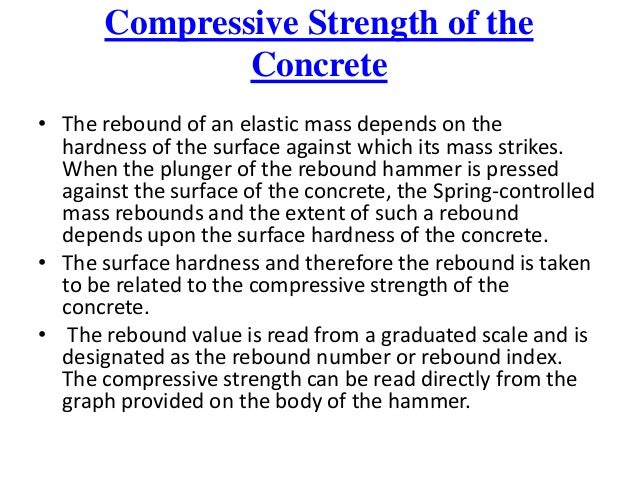 Compressive Strength of the Concrete

• The rebound of an elastic mass depends on the hardness of the surface against which its mass strikes. When the plunger of the rebound hammer is pressed against the surface of the concrete, the Spring-controlled mass rebounds and the extent of such a rebound depends upon the surface hardness of the concrete.

• The surface hardness and therefore the rebound is taken to be related to the compressive strength of the concrete.

• The rebound value is read from a graduated scale and is designated as the rebound number or rebound index. The compressive strength can be read directly from the graph provided on the body of the hammer.